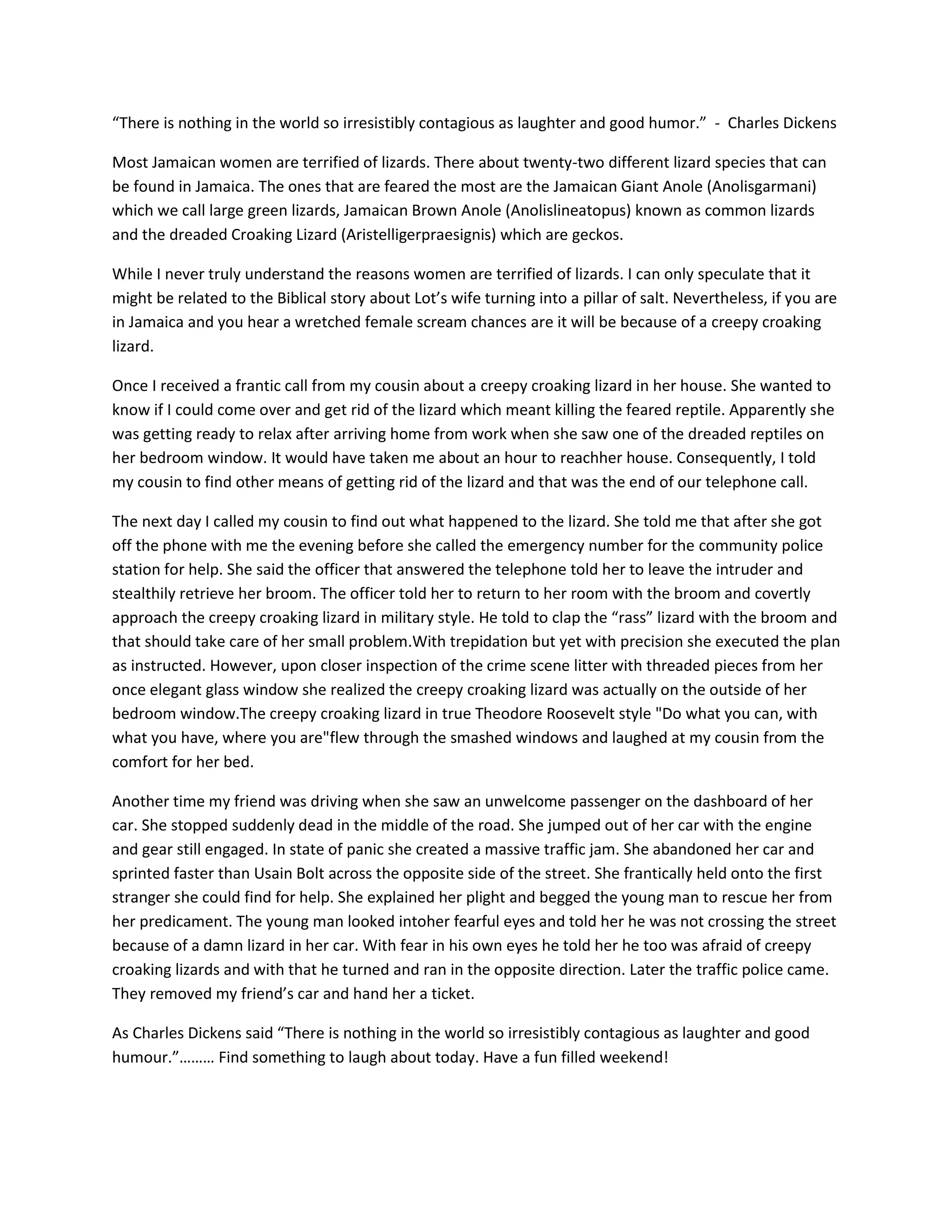 “There is nothing in the world so irresistibly contagious as laughter and good humor.” - Charles Dickens

Most Jamaican women are terrified of lizards. There about twenty-two different lizard species that can be found in Jamaica. The ones that are feared the most are the Jamaican Giant Anole (Anolisgarmani) which we call large green lizards, Jamaican Brown Anole (Anolislineatopus) known as common lizards and the dreaded Croaking Lizard (Aristelligerpraesignis) which are geckos.

While I never truly understand the reasons women are terrified of lizards. I can only speculate that it might be related to the Biblical story about Lot’s wife turning into a pillar of salt. Nevertheless, if you are in Jamaica and you hear a wretched female scream chances are it will be because of a creepy croaking lizard.

Once I received a frantic call from my cousin about a creepy croaking lizard in her house. She wanted to know if I could come over and get rid of the lizard which meant killing the feared reptile. Apparently she was getting ready to relax after arriving home from work when she saw one of the dreaded reptiles on her bedroom window. It would have taken me about an hour to reachher house. Consequently, I told my cousin to find other means of getting rid of the lizard and that was the end of our telephone call.

The next day I called my cousin to find out what happened to the lizard. She told me that after she got off the phone with me the evening before she called the emergency number for the community police station for help. She said the officer that answered the telephone told her to leave the intruder and stealthily retrieve her broom. The officer told her to return to her room with the broom and covertly approach the creepy croaking lizard in military style. He told to clap the “rass” lizard with the broom and that should take care of her small problem.With trepidation but yet with precision she executed the plan as instructed. However, upon closer inspection of the crime scene litter with threaded pieces from her once elegant glass window she realized the creepy croaking lizard was actually on the outside of her bedroom window.The creepy croaking lizard in true Theodore Roosevelt style "Do what you can, with what you have, where you are"flew through the smashed windows and laughed at my cousin from the comfort for her bed.

Another time my friend was driving when she saw an unwelcome passenger on the dashboard of her car. She stopped suddenly dead in the middle of the road. She jumped out of her car with the engine and gear still engaged. In state of panic she created a massive traffic jam. She abandoned her car and sprinted faster than Usain Bolt across the opposite side of the street. She frantically held onto the first stranger she could find for help. She explained her plight and begged the young man to rescue her from her predicament. The young man looked intoher fearful eyes and told her he was not crossing the street because of a damn lizard in her car. With fear in his own eyes he told her he too was afraid of creepy croaking lizards and with that he turned and ran in the opposite direction. Later the traffic police came. They removed my friend’s car and hand her a ticket.

As Charles Dickens said “There is nothing in the world so irresistibly contagious as laughter and good humour.”……… Find something to laugh about today. Have a fun filled weekend!